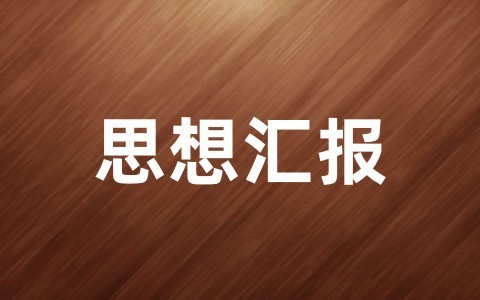 思想汇报